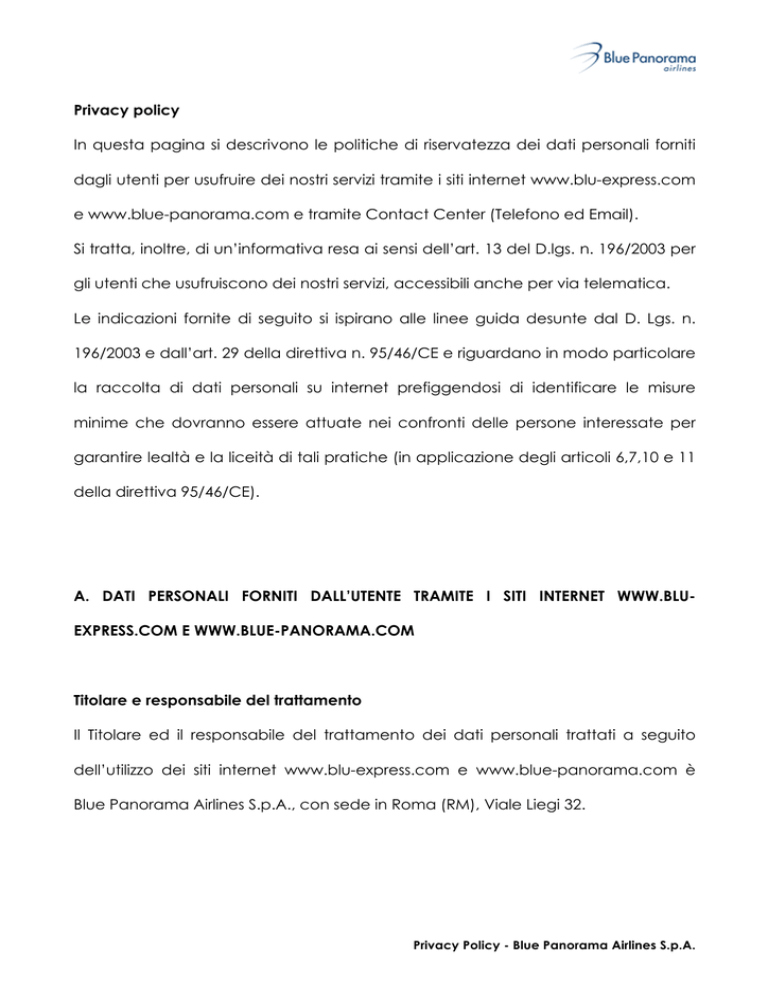 Blue Panorama airlines

Privacy policy

In questa pagina si descrivono le politiche di riservatezza dei dati personali forniti dagli utenti per usufruire dei nostri servizi tramite i siti internet www.blu-express.com e www.blue-panorama.com e tramite Contact Center (Telefono ed Email).

Si tratta, inoltre, di un'informativa resa ai sensi dell'art. 13 del D.lgs. n. 196/2003 per gli utenti che usufruiscono dei nostri servizi, accessibili anche per via telematica.

Le indicazioni fornite di seguito si ispirano alle linee guida desunte dal D. Lgs. n. 196/2003 e dall'art. 29 della direttiva n. 95/46/CE e riguardano in modo particolare la raccolta di dati personali su internet prefiggendosi di identificare le misure minime che dovranno essere attuate nei confronti delle persone interessate per garantire lealtà e la liceità di tali pratiche (in applicazione degli articoli 6,7,10 e 11 della direttiva 95/46/CE).

A. DATI PERSONALI FORNITI DALL'UTENTE TRAMITE I SITI INTERNET WWW.BLU-EXPRESS.COM E WWW.BLUE-PANORAMA.COM

Titolare e responsabile del trattamento

Il Titolare ed il responsabile del trattamento dei dati personali trattati a seguito dell'utilizzo dei siti internet www.blu-express.com e www.blue-panorama.com è Blue Panorama Airlines S.p.A., con sede in Roma (RM), Viale Liegi 32.

Privacy Policy - Blue Panorama Airlines S.p.A.